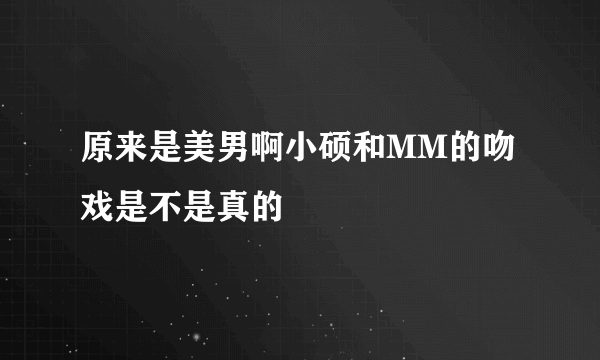 原来是美男啊小硕和MM的吻戏是不是真的